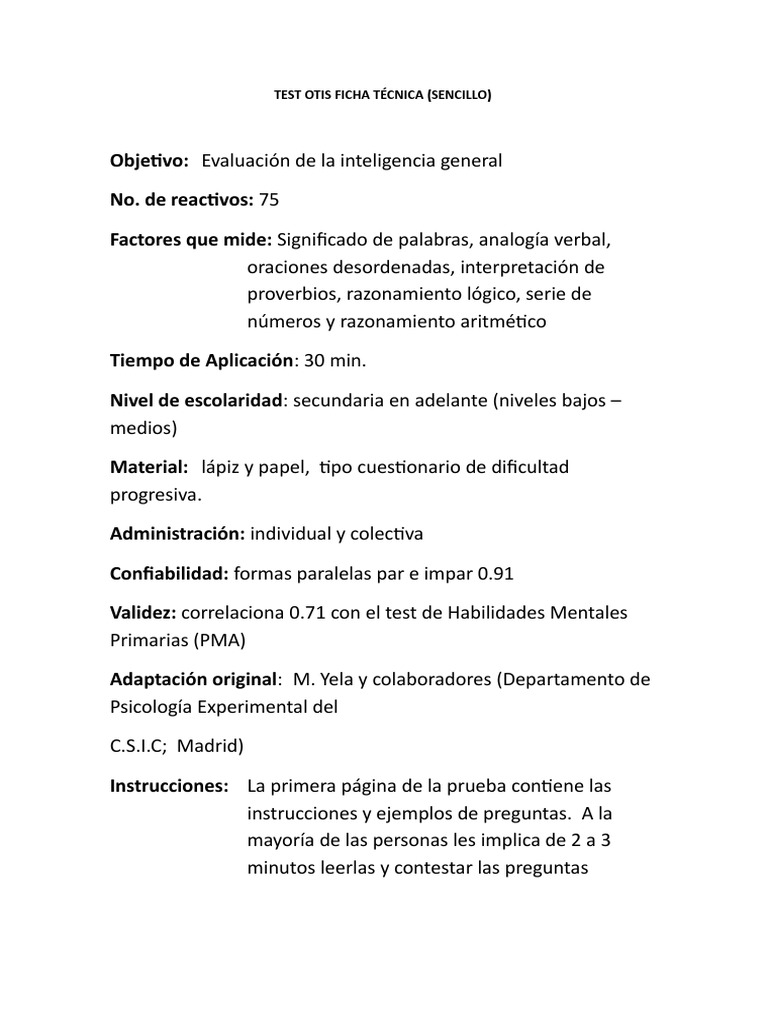 TEST OTIS FICHA TÉCNICA (SENCILLO)

Objetivo: Evaluación de la inteligencia general

No. de reactivos: 75

Factores que mide: Significado de palabras, analogía verbal, oraciones desordenadas, interpretación de proverbios, razonamiento lógico, serie de números y razonamiento aritmético

Tiempo de Aplicación: 30 min.

Nivel de escolaridad: secundaria en adelante (niveles bajos – medios)

Material: lápiz y papel, tipo cuestionario de dificultad progresiva.

Administración: individual y colectiva

Confiabilidad: formas paralelas par e impar 0.91

Validez: correlaciona 0.71 con el test de Habilidades Mentales Primarias (PMA)

Adaptación original: M. Yela y colaboradores (Departamento de Psicología Experimental del

C.S.I.C; Madrid)

Instrucciones: La primera página de la prueba contiene las instrucciones y ejemplos de preguntas. A la mayoría de las personas les implica de 2 a 3 minutos leerlas y contestar las preguntas